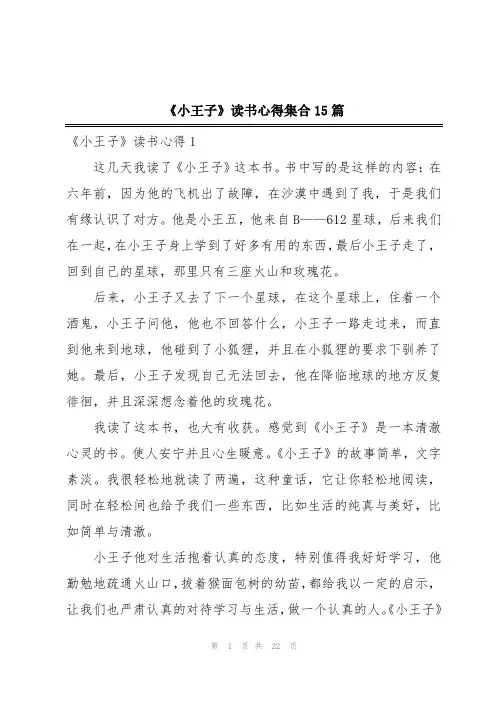 《小王子》读书心得集合15篇

《小王子》读书心得1

这几天我读了《小王子》这本书。书中写的是这样的内容：在六年前，因为他的飞机出了故障，在沙漠中遇到了我，于是我们有缘认识了对方。他是小王五，他来自B——612星球，后来我们在一起，在小王子身上学到了好多有用的东西，最后小王子走了，回到自己的星球，那里只有三座火山和玫瑰花。

后来，小王子又去了下一个星球，在这个星球上，住着一个酒鬼，小王子问他，他也不回答什么，小王子一路走过来，而直到他来到地球，他碰到了小狐狸，并且在小狐狸的要求下驯养了她。最后，小王子发现自己无法回去，他在降临地球的地方反复徘徊，并且深深想念着他的玫瑰花。

我读了这本书，也大有收获。感觉到《小王子》是一本清澈心灵的书。使人安宁并且心生暖意。《小王子》的故事简单，文字素淡。我很轻松地就读了两遍，这种童话，它让你轻松地阅读，同时在轻松间也给予我们一些东西，比如生活的纯真与美好，比如简单与清澈。

小王子他对生活抱着认真的态度，特别值得我好好学习，他勤勉地疏通火山口，拔着猴面包树的幼苗，都给我以一定的启示，让我们也严肃认真的对待学习与生活，做一个认真的人。《小王子》

第 1 页 共 22 页